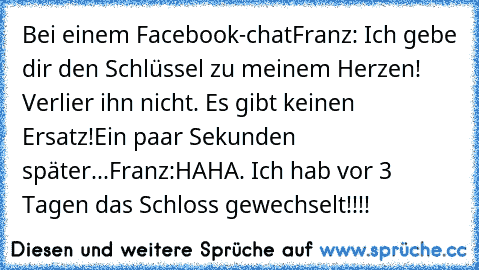 Bei einem Facebook-chatFranz: Ich gebe dir den Schlüssel zu meinem Herzen! Verlier ihn nicht. Es gibt keinen Ersatz!Ein paar Sekunden später...Franz:HAHA. Ich hab vor 3 Tagen das Schloss gewechselt!!!!

Diesen und weitere Sprüche auf www.sprüche.cc